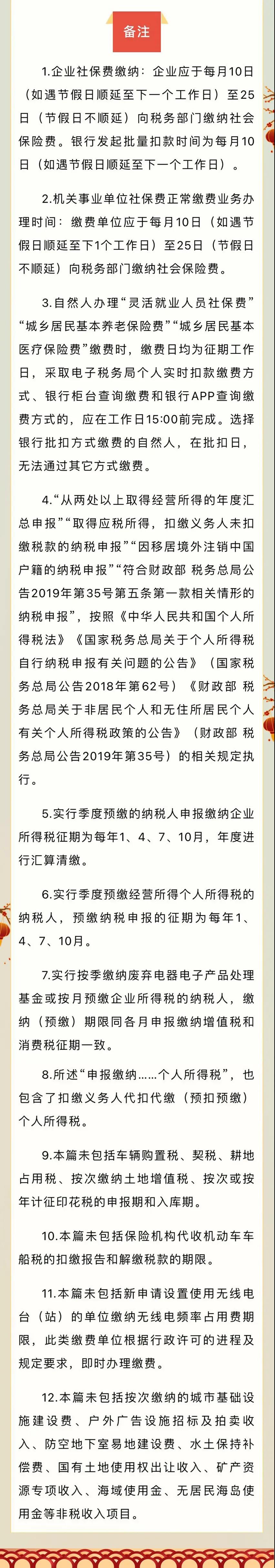 备注

1.企业社保费缴纳：企业应于每月10日（如遇节假日顺延至下一个工作日）至25日（节假日不顺延）向税务部门缴纳社会保险费。银行发起批量扣款时间为每月10日（如遇节假日顺延至下一个工作日）。

2.机关事业单位社保费正常缴费业务办理时间：缴费单位应于每月10日（如遇节假日顺延至下1个工作日）至25日（节假日不顺延）向税务部门缴纳社会保险费。

3.自然人办理“灵活就业人员社保费”“城乡居民基本养老保险费”“城乡居民基本医疗保险费”缴费时，缴费日均为征期工作日，采取电子税务局个人实时扣款缴费方式、银行柜台查询缴费和银行APP查询缴费方式的，应在工作日15:00前完成。选择银行批扣方式缴费的自然人，在批扣日，无法通过其它方式缴费。

4.“从两处以上取得经营所得的年度汇总申报”“取得应税所得，扣缴义务人未扣缴税款的纳税申报”“因移居境外注销中国户籍的纳税申报”“符合财政部 税务总局公告2019年第35号第五条第一款相关情形的纳税申报”，按照《中华人民共和国个人所得税法》《国家税务总局关于个人所得税自行纳税申报有关问题的公告》（国家税务总局公告2018年第62号）《财政部 税务总局关于非居民个人和无住所居民个人有关个人所得税政策的公告》（财政部 税务总局公告2019年第35号）的相关规定执行。

5.实行季度预缴的纳税人申报缴纳企业所得税征期为每年1、4、7、10月，年度进行汇算清缴。

6.实行季度预缴经营所得个人所得税的纳税人，预缴纳税申报的征期为每年1、4、7、10月。

7.实行按季缴纳废弃电器电子产品处理基金或按月预缴企业所得税的纳税人，缴纳（预缴）期限同各月申报缴纳增值税和消费税征期一致。

8.所述“申报缴纳……个人所得税”，也包含了扣缴义务人代扣代缴（预扣预缴）个人所得税。

9.本篇未包括车辆购置税、契税、耕地占用税、按次缴纳土地增值税、按次或按年计征印花税的申报期和入库期。

10.本篇未包括保险机构代收机动车车船税的扣缴报告和解缴税款的期限。

11.本篇未包括新申请设置使用无线电台（站）的单位缴纳无线电频率占用费期限，此类缴费单位根据行政许可的进程及规定要求，即时办理缴费。

12.本篇未包括按次缴纳的城市基础设施建设费、户外广告设施招标及拍卖收入、防空地下室易地建设费、水土保持补偿费、国有土地使用权出让收入、矿产资源专项收入、海域使用金、无居民海岛使用金等非税收入项目。